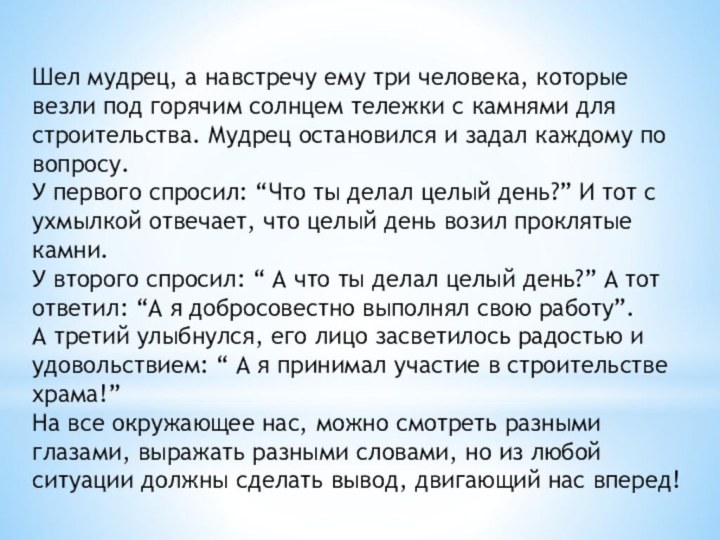 Шел мудрец, а навстречу ему три человека, которые везли под горячим солнцем тележки с камнями для строительства. Мудрец остановился и задал каждому по вопросу.
У первого спросил: “Что ты делал целый день?” И тот с ухмылкой отвечает, что целый день возил проклятые камни.
У второго спросил: “ А что ты делал целый день?” А тот ответил: “А я добросовестно выполнял свою работу”.
А третий улыбнулся, его лицо засветилось радостью и удовольствием: “ А я принимал участие в строительстве храма!”
На все окружающее нас, можно смотреть разными глазами, выражать разными словами, но из любой ситуации должны сделать вывод, двигающий нас вперед!